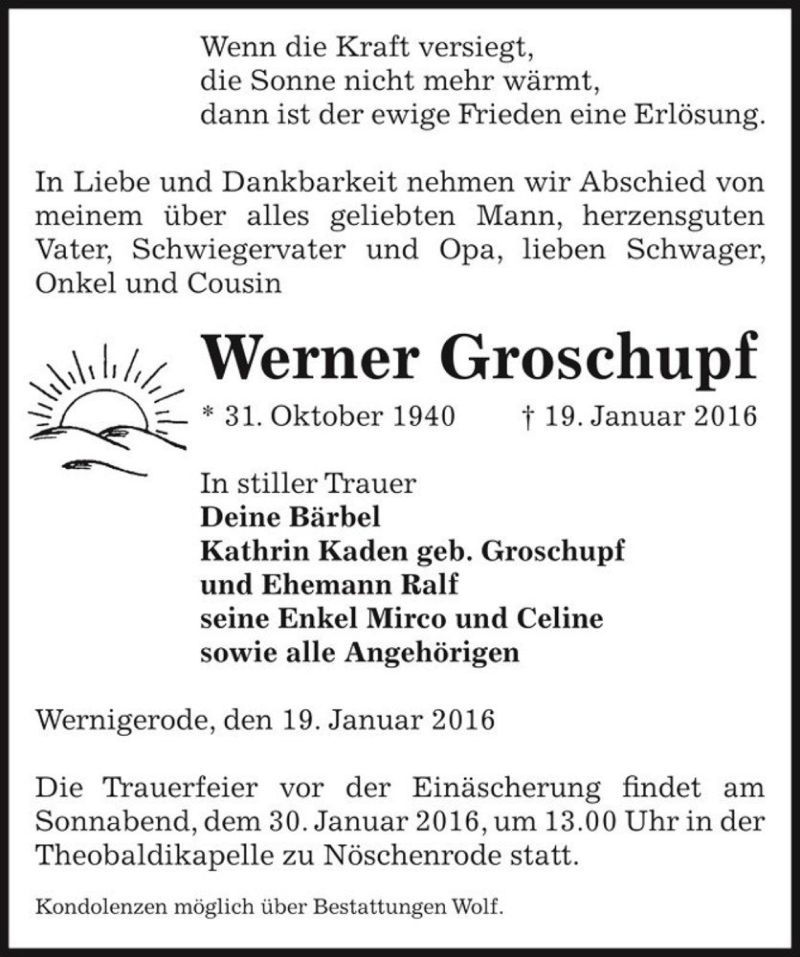 Wenn die Kraft versiegt,
die Sonne nicht mehr wärmt,
dann ist der ewige Frieden eine Erlösung.

In Liebe und Dankbarkeit nehmen wir Abschied von meinem über alles geliebten Mann, herzensguten Vater, Schwiegervater und Opa, lieben Schwager, Onkel und Cousin

Werner Groschupf

* 31. Oktober 1940 † 19. Januar 2016

In stiller Trauer
Deine Bärbel
Kathrin Kaden geb. Groschupf
und Ehemann Ralf
seine Enkel Mirco und Celine
sowie alle Angehörigen

Wernigerode, den 19. Januar 2016

Die Trauerfeier vor der Einäscherung findet am Sonnabend, dem 30. Januar 2016, um 13.00 Uhr in der Theobaldikapelle zu Nöschenrode statt.

Kondolenzen möglich über Bestattungen Wolf.